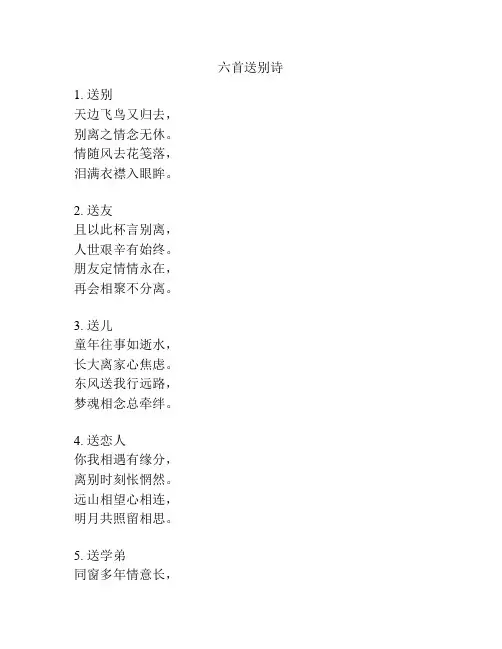 六首送别诗

1. 送别
天边飞鸟又归去，
别离之情念无休。
情随风去花笺落，
泪满衣襟入眼眸。

2. 送友
且以此杯言别离，
人世艰辛有始终。
朋友定情情永在，
再会相聚不分离。

3. 送儿
童年往事如逝水，
长大离家心焦虑。
东风送我行远路，
梦魂相念总牵绊。

4. 送恋人
你我相遇有缘分，
离别时刻怅惘然。
远山相望心相连，
明月共照留相思。

5. 送学弟
同窗多年情意长，